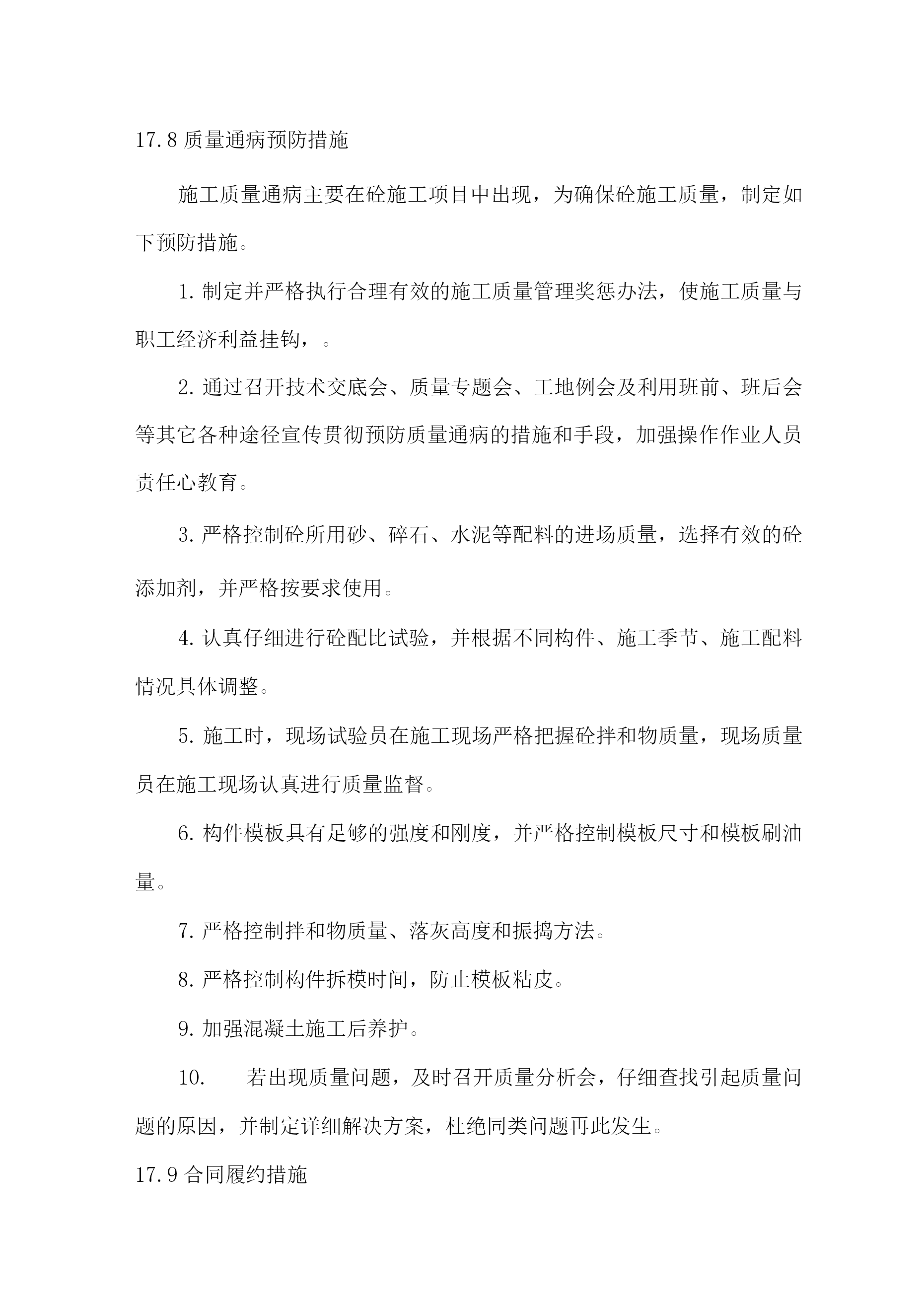 17.8 质量通病预防措施

施工质量通病主要在砼施工项目中出现，为确保砼施工质量，制定如下预防措施。

1. 制定并严格执行合理有效的施工质量管理奖惩办法，使施工质量与职工经济利益挂钩，。

2. 通过召开技术交底会、质量专题会、工地例会及利用班前、班后会等其它各种途径宣传贯彻预防质量通病的措施和手段，加强操作作业人员责任心教育。

3. 严格控制砼所用砂、碎石、水泥等配料的进场质量，选择有效的砼添加剂，并严格按要求使用。

4. 认真仔细进行砼配比试验，并根据不同构件、施工季节、施工配料情况具体调整。

5. 施工时，现场试验员在施工现场严格把握砼拌和物质量，现场质量员在施工现场认真进行质量监督。

6. 构件模板具有足够的强度和刚度，并严格控制模板尺寸和模板刷油量。

7. 严格控制拌和物质量、落灰高度和振捣方法。

8. 严格控制构件拆模时间，防止模板粘皮。

9. 加强混凝土施工后养护。

10. 若出现质量问题，及时召开质量分析会，仔细查找引起质量问题的原因，并制定详细解决方案，杜绝同类问题再此发生。

17.9 合同履约措施